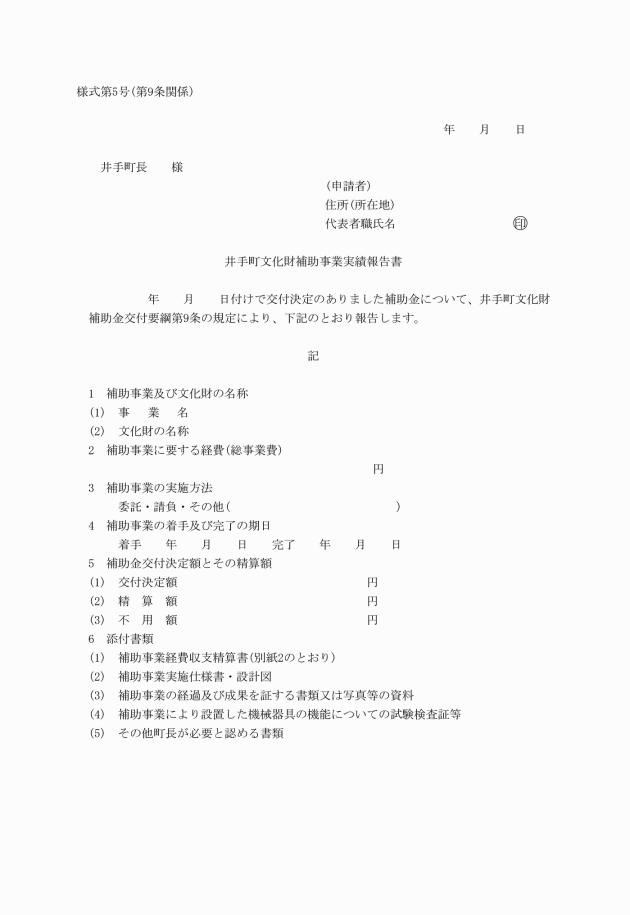 様式第5号(第9条関係)

年　月　日

井手町長　様

(申請者)
住所(所在地)
代表者職氏名　印

井手町文化財補助事業実績報告書

年　月　日付けで交付決定のありました補助金について、井手町文化財補助金交付要綱第9条の規定により、下記のとおり報告します。

記

1　補助事業及び文化財の名称
(1)　事　業　名
(2)　文化財の名称
2　補助事業に要する経費(総事業費)
円
3　補助事業の実施方法
委託・請負・その他(　)
4　補助事業の着手及び完了の期日
着手　年　月　日　完了　年　月　日
5　補助金交付決定額とその精算額
(1)　交付決定額　円
(2)　精　算　額　円
(3)　不　用　額　円
6　添付書類
(1)　補助事業経費収支精算書(別紙2のとおり)
(2)　補助事業実施仕様書・設計図
(3)　補助事業の経過及び成果を証する書類又は写真等の資料
(4)　補助事業により設置した機械器具の機能についての試験検査証等
(5)　その他町長が必要と認める書類